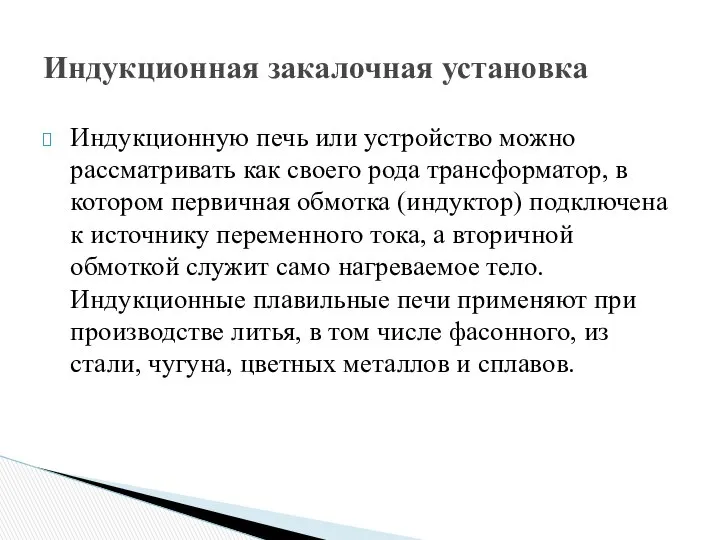 Индукционная закалочная установка

Индукционную печь или устройство можно рассматривать как своего рода трансформатор, в котором первичная обмотка (индуктор) подключена к источнику переменного тока, а вторичной обмоткой служит само нагреваемое тело. Индукционные плавильные печи применяют при производстве литья, в том числе фасонного, из стали, чугуна, цветных металлов и сплавов.